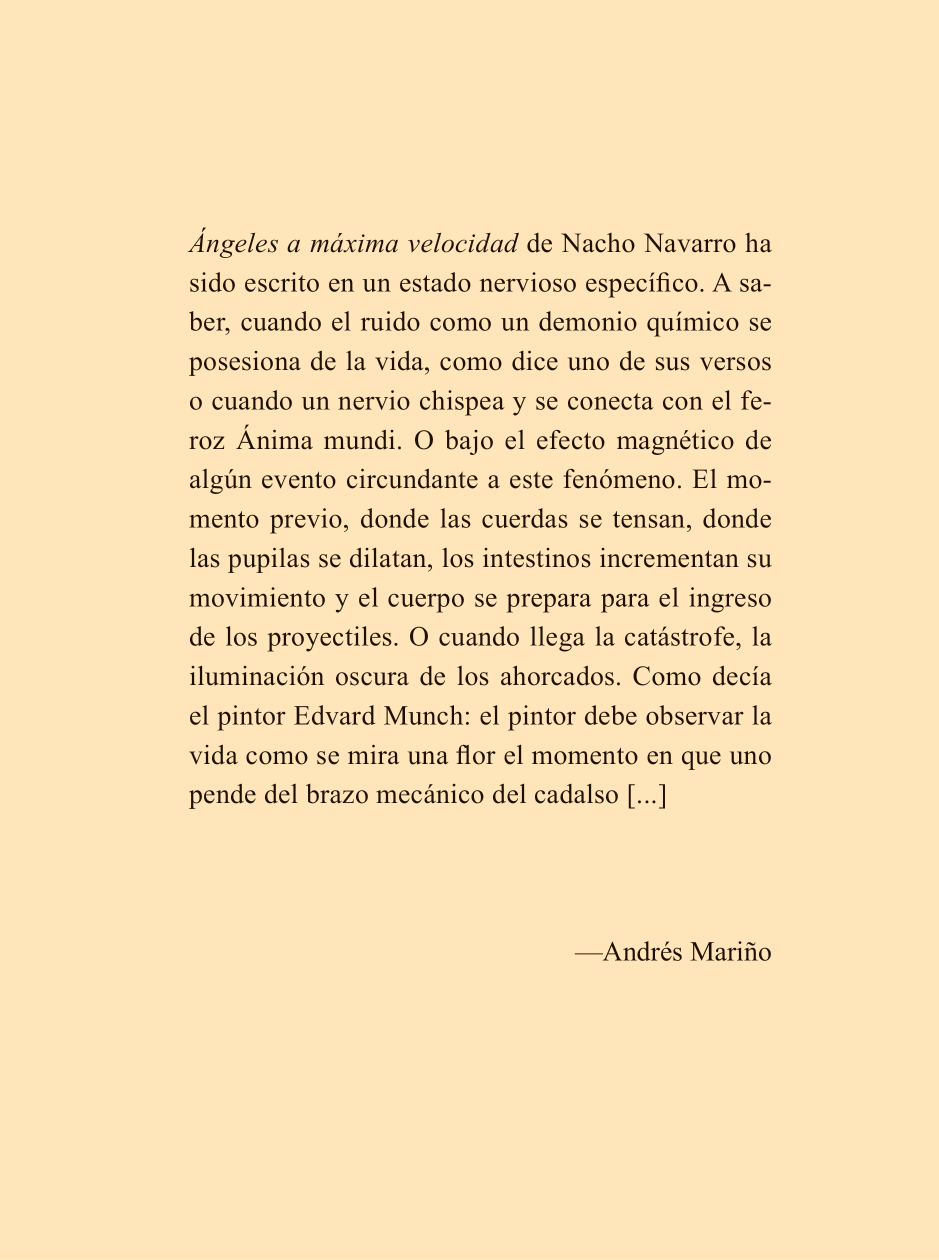 Ángeles a máxima velocidad de Nacho Navarro ha sido escrito en un estado nervioso específico. A saber, cuando el ruido como un demonio químico se posesiona de la vida, como dice uno de sus versos o cuando un nervio chispea y se conecta con el feroz Ánima mundi. O bajo el efecto magnético de algún evento circundante a este fenómeno. El momento previo, donde las cuerdas se tensan, donde las pupilas se dilatan, los intestinos incrementan su movimiento y el cuerpo se prepara para el ingreso de los proyectiles. O cuando llega la catástrofe, la iluminación oscura de los ahorcados. Como decía el pintor Edvard Munch: el pintor debe observar la vida como se mira una flor el momento en que uno pende del brazo mecánico del cadalso [...]

—Andrés Mariño